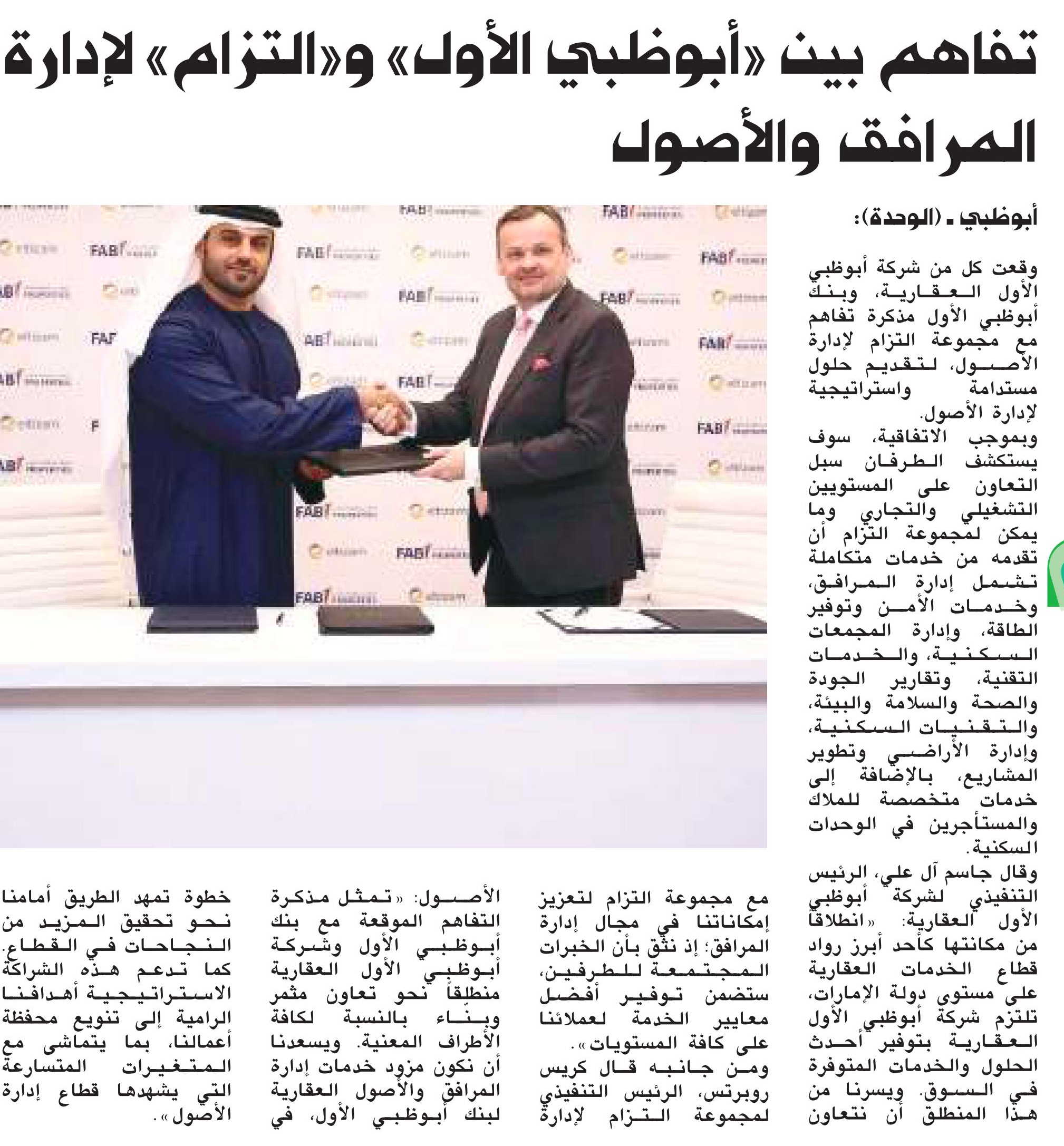 تفاهم بين «أبوظبي الأول» و«التزام» لإدارة المرافق والأصول

أبوظبي ـ (الوحدة):

وقعت كل من شركة أبوظبي الأول العقارية، وبنك أبوظبي الأول مذكرة تفاهم مع مجموعة التزام لإدارة الأصول، لتقديم حلول مستدامة واستراتيجية لإدارة الأصول.

وبموجب الاتفاقية، سوف يستكشف الطرفان سبل التعاون على المستويين التشغيلي والتجاري وما يمكن لمجموعة التزام أن تقدمه من خدمات متكاملة تشمل إدارة المرافق، وخدمات الأمن وتوفير الطاقة، وإدارة المجمعات السكنية، والخدمات التقنية، وتقارير الجودة والصحة والسلامة والبيئة، والتقنيات السكنية، وإدارة الأراضي وتطوير المشاريع، بالإضافة إلى خدمات متخصصة للملاك والمستأجرين في الوحدات السكنية.

وقال جاسم آل علي، الرئيس التنفيذي لشركة أبوظبي الأول العقارية: «انطلاقاً من مكانتها كأحد أبرز رواد قطاع الخدمات العقارية على مستوى دولة الإمارات، تلتزم شركة أبوظبي الأول العقارية بتوفير أحدث الحلول والخدمات المتوفرة في السوق. ويسرنا من هذا المنطلق أن نتعاون مع مجموعة التزام لتعزيز إمكاناتنا في مجال إدارة المرافق؛ إذ نثق بأن الخبرات المجتمعة للطرفين، ستضمن توفير أفضل معايير الخدمة لعملائنا على كافة المستويات».

ومن جانبه قال كريس روبرتس، الرئيس التنفيذي لمجموعة التزام لإدارة الأصول: «تمثل مذكرة التفاهم الموقعة مع بنك أبوظبي الأول وشركة أبوظبي الأول العقارية منطلقاً نحو تعاون مثمر وبنّاء بالنسبة لكافة الأطراف المعنية. ويسعدنا أن نكون مزود خدمات إدارة المرافق والأصول العقارية لبنك أبوظبي الأول، في خطوة تمهد الطريق أمامنا نحو تحقيق المزيد من النجاحات في القطاع. كما تدعم هذه الشراكة الاستراتيجية أهدافنا الرامية إلى تنويع محفظة أعمالنا، بما يتماشى مع المتغيرات المتسارعة التي يشهدها قطاع إدارة الأصول».